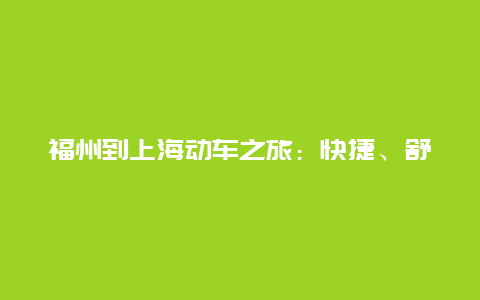 福州到上海动车之旅：快捷、舒